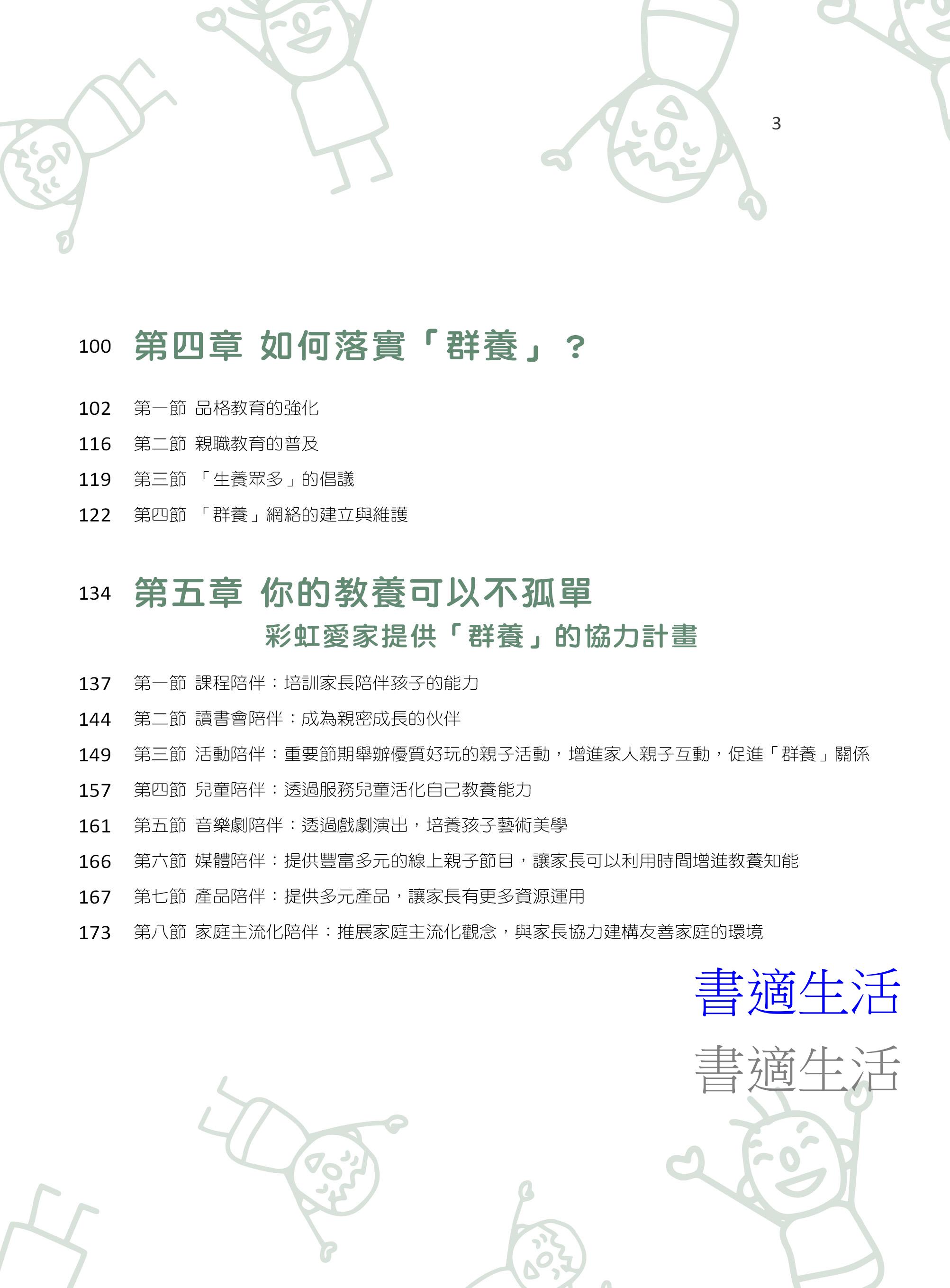 3

100 第四章 如何落實「群養」？

102 第一節 品格教育的強化
116 第二節 親職教育的普及
119 第三節 「生養眾多」的倡議
122 第四節 「群養」網絡的建立與維護

134 第五章 你的教養可以不孤單
彩虹愛家提供「群養」的協力計畫

137 第一節 課程陪伴：培訓家長陪伴孩子的能力
144 第二節 讀書會陪伴：成為親密成長的伙伴
149 第三節 活動陪伴：重要節期舉辦優質好玩的親子活動，增進家人親子互動，促進「群養」關係
157 第四節 兒童陪伴：透過服務兒童活化自己教養能力
161 第五節 音樂劇陪伴：透過戲劇演出，培養孩子藝術美學
166 第六節 媒體陪伴：提供豐富多元的線上親子節目，讓家長可以利用時間增進教養知能
167 第七節 產品陪伴：提供多元產品，讓家長有更多資源運用
173 第八節 家庭主流化陪伴：推展家庭主流化觀念，與家長協力建構友善家庭的環境

書適生活
書適生活